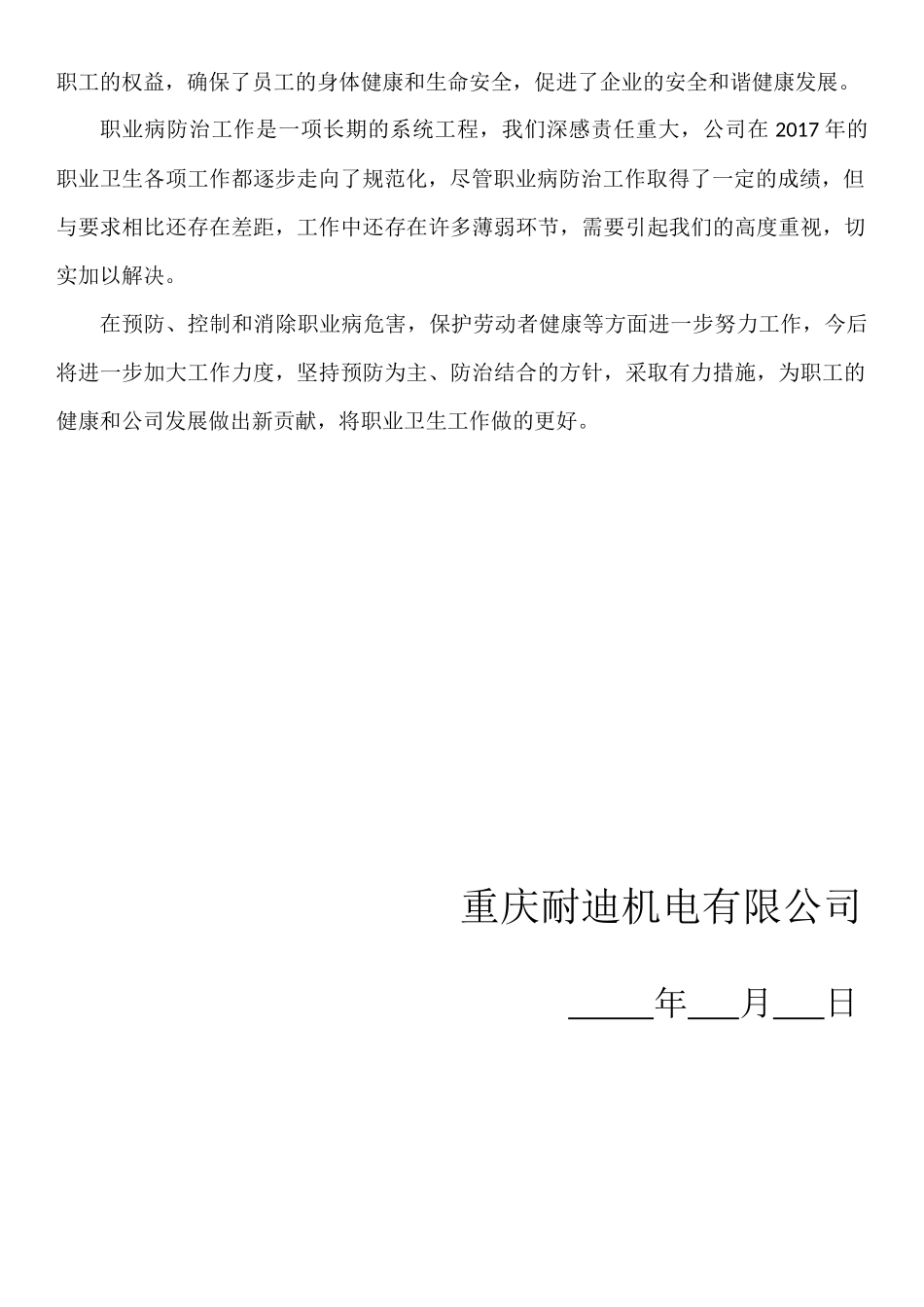 职工的权益，确保了员工的身体健康和生命安全，促进了企业的安全和谐健康发展。

职业病防治工作是一项长期的系统工程，我们深感责任重大，公司在 2017 年的职业卫生各项工作都逐步走向了规范化，尽管职业病防治工作取得了一定的成绩，但与要求相比还存在差距，工作中还存在许多薄弱环节，需要引起我们的高度重视，切实加以解决。

在预防、控制和消除职业病危害，保护劳动者健康等方面进一步努力工作，今后将进一步加大工作力度，坚持预防为主、防治结合的方针，采取有力措施，为职工的健康和公司发展做出新贡献，将职业卫生工作做的更好。

重庆耐迪机电有限公司

_____年___月___日